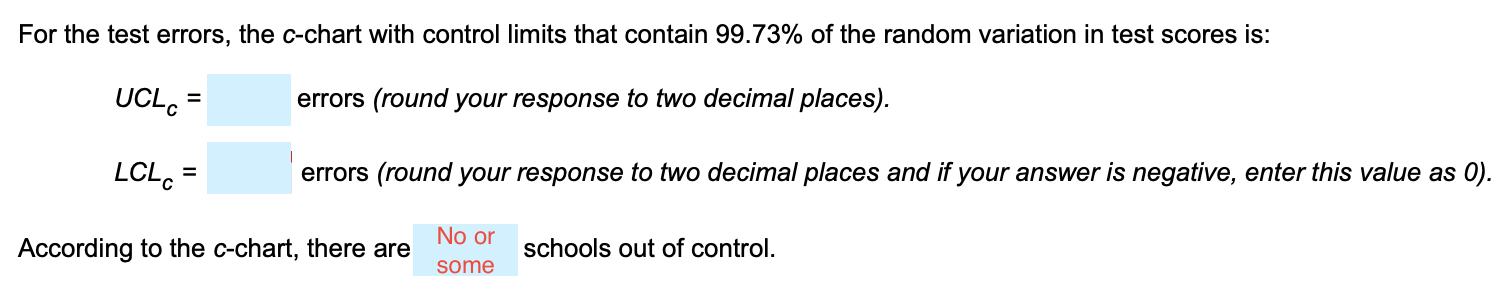 For the test errors, the c-chart with control limits that contain 99.73% of the random variation in test scores is:

$UCL_c$ = errors (round your response to two decimal places).

$LCL_c$ = errors (round your response to two decimal places and if your answer is negative, enter this value as 0).

According to the c-chart, there are No or some schools out of control.